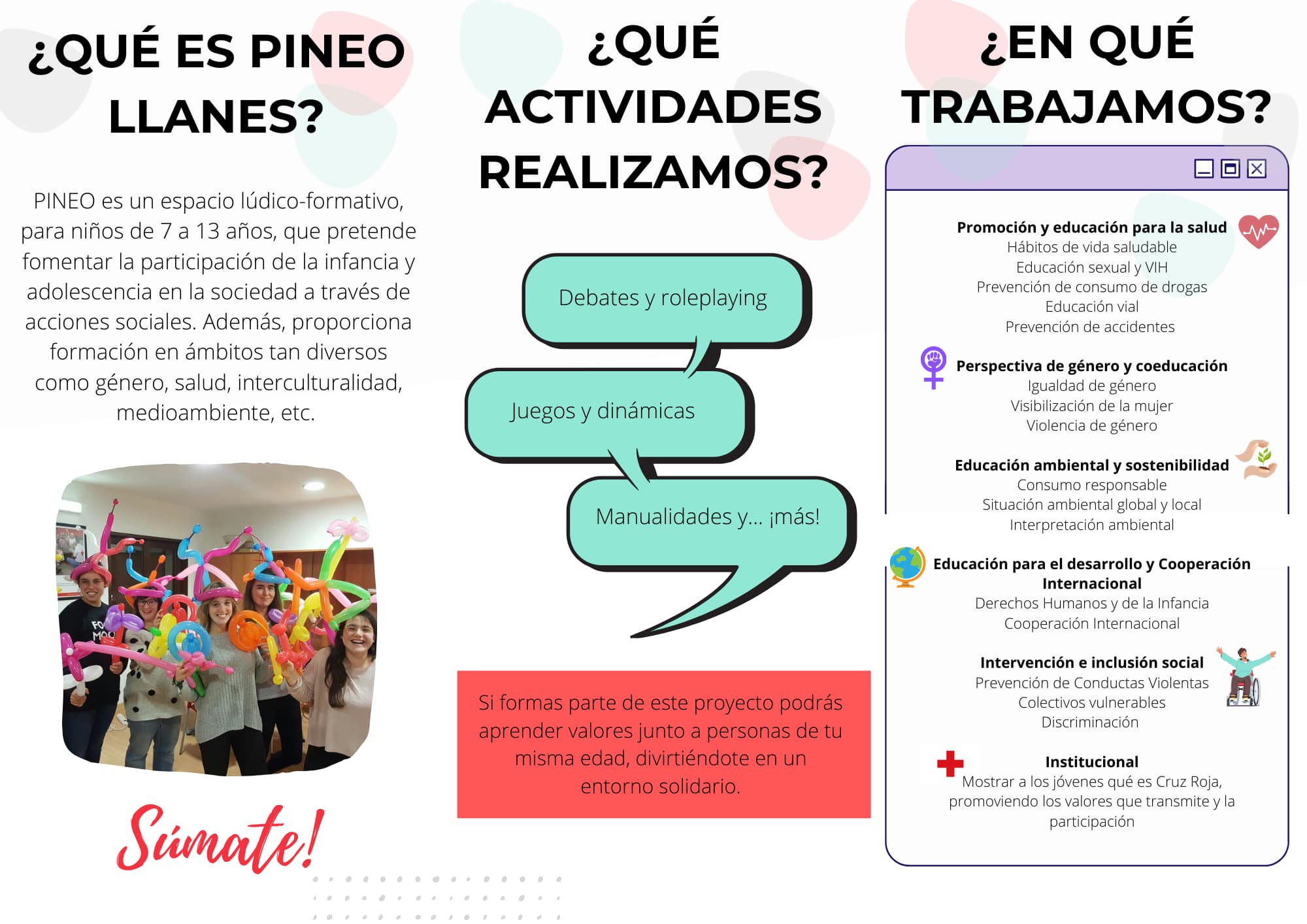 ¿QUÉ ES PINEO LLANES?

PINEO es un espacio lúdico-formativo, para niños de 7 a 13 años, que pretende fomentar la participación de la infancia y adolescencia en la sociedad a través de acciones sociales. Además, proporciona formación en ámbitos tan diversos como género, salud, interculturalidad, medioambiente, etc.

Súmate!

¿QUÉ ACTIVIDADES REALIZAMOS?

Debates y roleplaying

Juegos y dinámicas

Manualidades y... ¡más!

Si formas parte de este proyecto podrás aprender valores junto a personas de tu misma edad, divirtiéndote en un entorno solidario.

¿EN QUÉ TRABAJAMOS?

Promoción y educación para la salud
Hábitos de vida saludable
Educación sexual y VIH
Prevención de consumo de drogas
Educación vial
Prevención de accidentes

Perspectiva de género y coeducación
Igualdad de género
Visibilización de la mujer
Violencia de género

Educación ambiental y sostenibilidad
Consumo responsable
Situación ambiental global y local
Interpretación ambiental

Educación para el desarrollo y Cooperación Internacional
Derechos Humanos y de la Infancia
Cooperación Internacional

Intervención e inclusión social
Prevención de Conductas Violentas
Colectivos vulnerables
Discriminación

Institucional
Mostrar a los jóvenes qué es Cruz Roja, promoviendo los valores que transmite y la participación